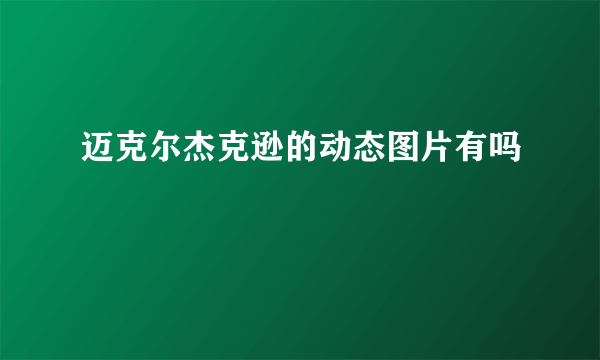 迈克尔杰克逊的动态图片有吗